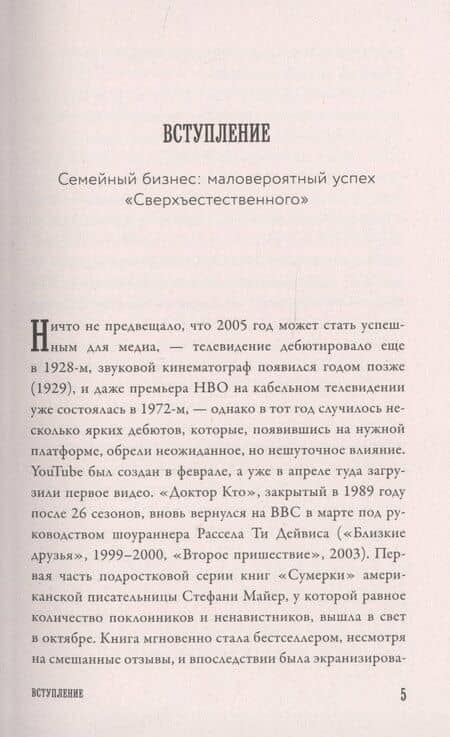 ВСТУПЛЕНИЕ

Семейный бизнес: маловероятный успех «Сверхъестественного»

Ничто не предвещало, что 2005 год может стать успешным для медиа, — телевидение дебютировало еще в 1928-м, звуковой кинематограф появился годом позже (1929), и даже премьера HBO на кабельном телевидении уже состоялась в 1972-м, — однако в тот год случилось несколько ярких дебютов, которые, появившись на нужной платформе, обрели неожиданное, но нешуточное влияние. YouTube был создан в феврале, а уже в апреле туда загрузили первое видео. «Доктор Кто», закрытый в 1989 году после 26 сезонов, вновь вернулся на BBC в марте под руководством шоураннера Рассела Ти Дейвиса («Близкие друзья», 1999–2000, «Второе пришествие», 2003). Первая часть подростковой серии книг «Сумерки» американской писательницы Стефани Майер, у которой равное количество поклонников и ненавистников, вышла в свет в октябре. Книга мгновенно стала бестселлером, несмотря на смешанные отзывы, и впоследствии была экранизирова-

ВСТУПЛЕНИЕ 5